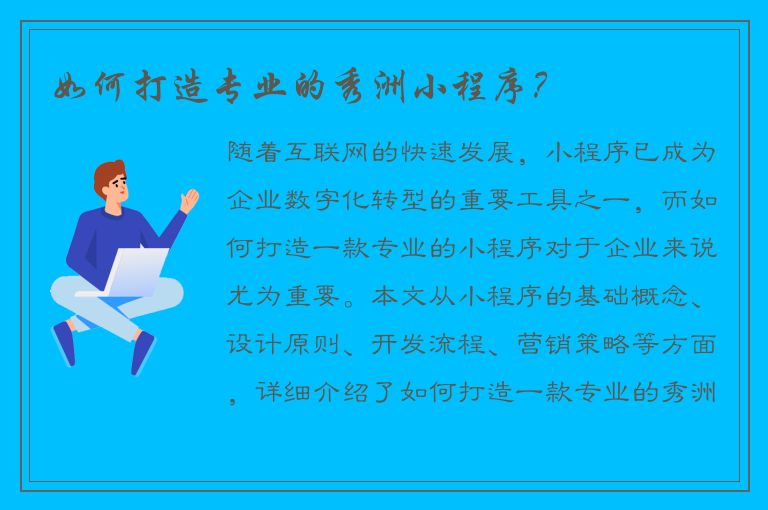 如何打造专业的秀洲小程序？

随着互联网的快速发展，小程序已成为企业数字化转型的重要工具之一，而如何打造一款专业的小程序对于企业来说尤为重要。本文从小程序的基础概念、设计原则、开发流程、营销策略等方面，详细介绍了如何打造一款专业的秀洲